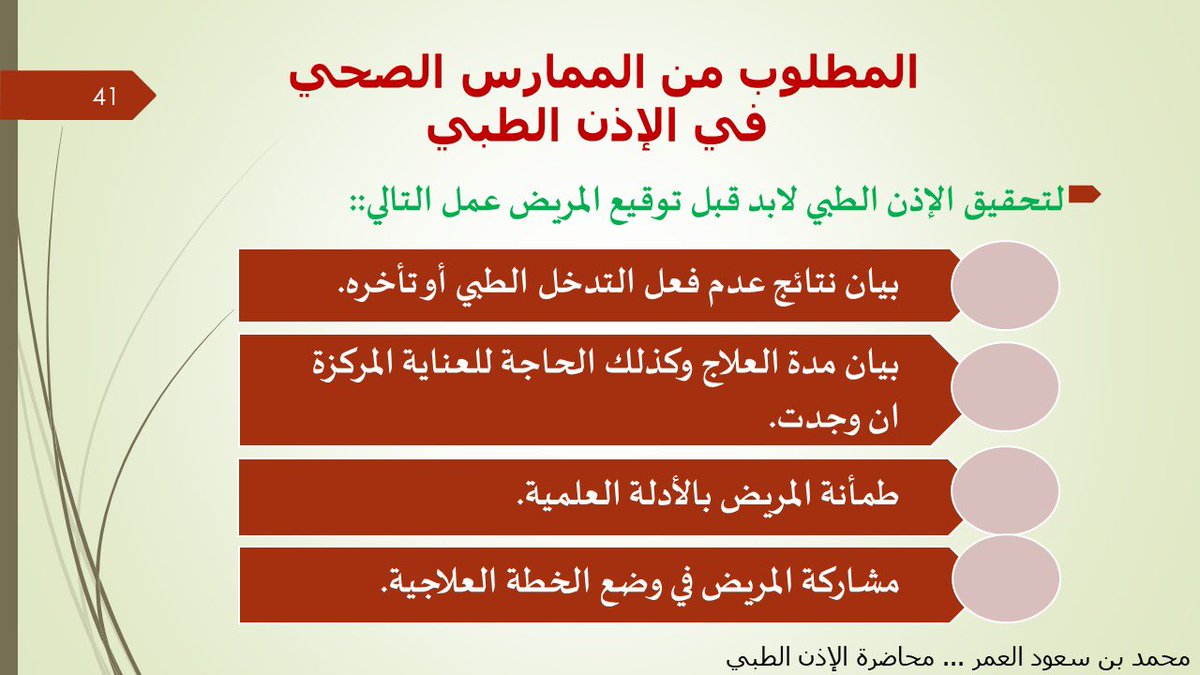 41

المطلوب من الممارس الصحي
في الإذن الطبي

لتحقيق الإذن الطبي لابد قبل توقيع المريض عمل التالي::

بيان نتائج عدم فعل التدخل الطبي أوتأخره.

بيان مدة العلاج وكذلك الحاجة للعناية المركزة ان وجدت.

طمأنة المريض بالأدلة العلمية.

مشاركة المريض في وضع الخطة العلاجية.

محمد بن سعود العمر ... محاضرة الإذن الطبي